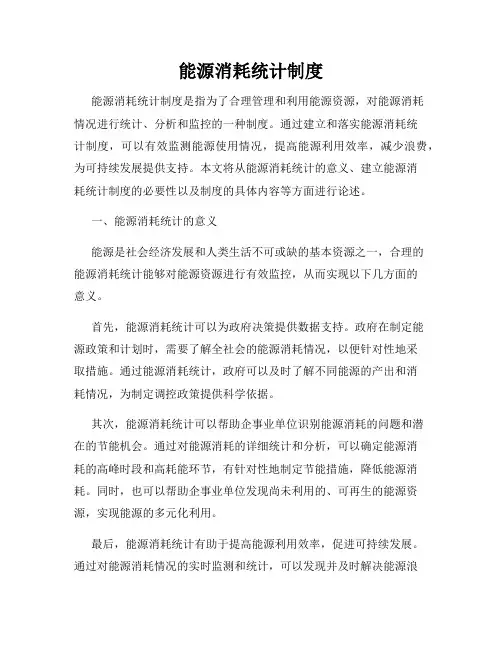 能源消耗统计制度

能源消耗统计制度是指为了合理管理和利用能源资源，对能源消耗情况进行统计、分析和监控的一种制度。通过建立和落实能源消耗统计制度，可以有效监测能源使用情况，提高能源利用效率，减少浪费，为可持续发展提供支持。本文将从能源消耗统计的意义、建立能源消耗统计制度的必要性以及制度的具体内容等方面进行论述。

一、能源消耗统计的意义

能源是社会经济发展和人类生活不可或缺的基本资源之一，合理的能源消耗统计能够对能源资源进行有效监控，从而实现以下几方面的意义。

首先，能源消耗统计可以为政府决策提供数据支持。政府在制定能源政策和计划时，需要了解全社会的能源消耗情况，以便针对性地采取措施。通过能源消耗统计，政府可以及时了解不同能源的产出和消耗情况，为制定调控政策提供科学依据。

其次，能源消耗统计可以帮助企事业单位识别能源消耗的问题和潜在的节能机会。通过对能源消耗的详细统计和分析，可以确定能源消耗的高峰时段和高耗能环节，有针对性地制定节能措施，降低能源消耗。同时，也可以帮助企事业单位发现尚未利用的、可再生的能源资源，实现能源的多元化利用。

最后，能源消耗统计有助于提高能源利用效率，促进可持续发展。通过对能源消耗情况的实时监测和统计，可以发现并及时解决能源浪